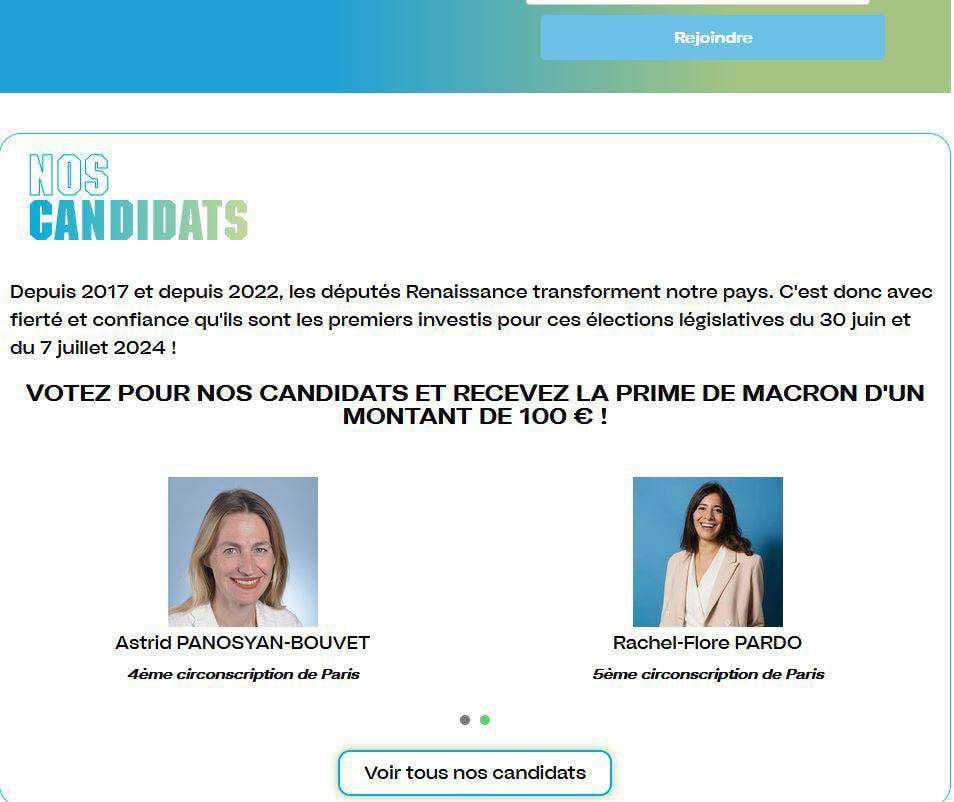 Rejoindre

NOS
CANDIDATS

Depuis 2017 et depuis 2022, les députés Renaissance transforment notre pays. C'est donc avec fierté et confiance qu'ils sont les premiers investis pour ces élections législatives du 30 juin et du 7 juillet 2024 !

VOTEZ POUR NOS CANDIDATS ET RECEVEZ LA PRIME DE MACRON D'UN MONTANT DE 100 € !

Astrid PANOSYAN-BOUVET
4ème circonscription de Paris

Rachel-Flore PARDO
5ème circonscription de Paris

Voir tous nos candidats